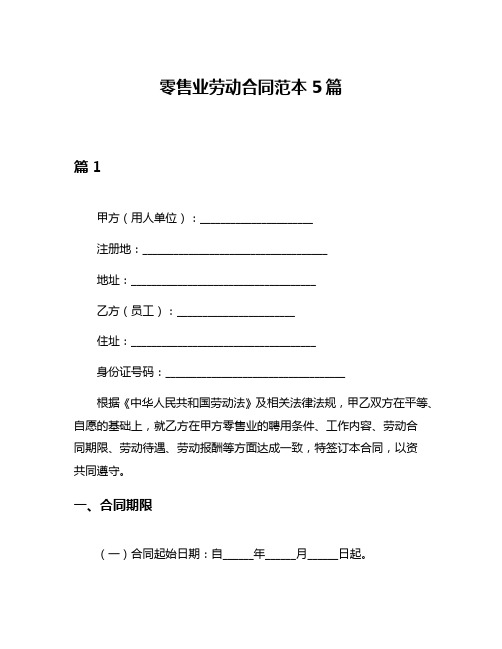 零售业劳动合同范本 5 篇

篇 1

甲方（用人单位）：____________________

注册地：________________________________

地址：________________________________

乙方（员工）：____________________

住址：________________________________

身份证号码：________________________________

根据《中华人民共和国劳动法》及相关法律法规，甲乙双方在平等、自愿的基础上，就乙方在甲方零售业的聘用条件、工作内容、劳动合同期限、劳动待遇、劳动报酬等方面达成一致，特签订本合同，以资共同遵守。

一、合同期限

（一）合同起始日期：自_____年_____月_____日起。